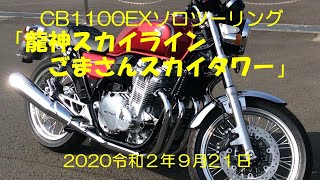 CB1100EXソロツーリング
「龍神スカイライン
ごまさんスカイタワー」

2020令和２年９月21日